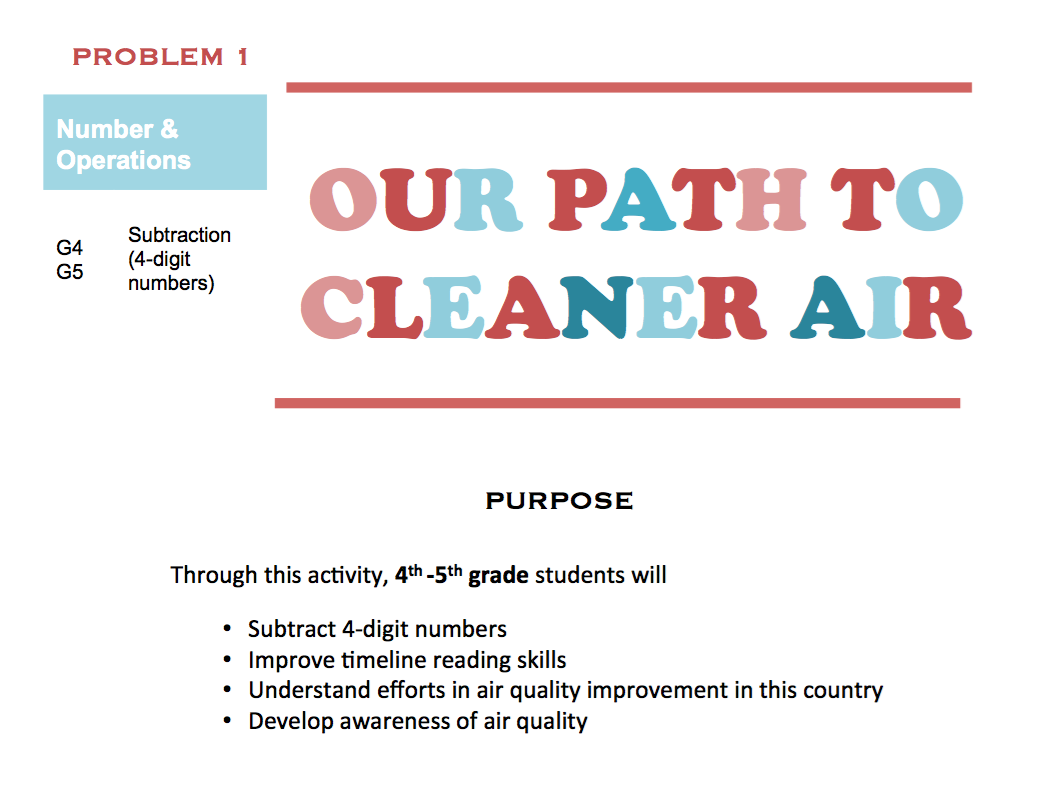 PROBLEM 1

Number & Operations

G4
G5

Subtraction (4-digit numbers)

OUR PATH TO CLEANER AIR

PURPOSE

Through this activity, 4th -5th grade students will

• Subtract 4-digit numbers
• Improve timeline reading skills
• Understand efforts in air quality improvement in this country
• Develop awareness of air quality